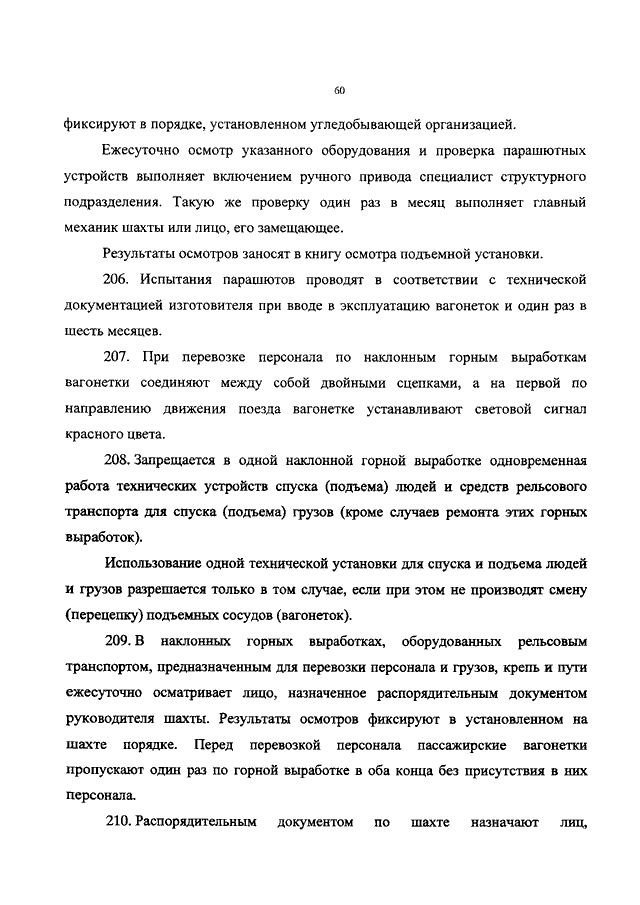 60

фиксируют в порядке, установленном угледобывающей организацией.

Ежесуточно осмотр указанного оборудования и проверка парашютных устройств выполняет включением ручного привода специалист структурного подразделения. Такую же проверку один раз в месяц выполняет главный механик шахты или лицо, его замещающее.

Результаты осмотров заносят в книгу осмотра подъемной установки.

206. Испытания парашютов проводят в соответствии с технической документацией изготовителя при вводе в эксплуатацию вагонеток и один раз в шесть месяцев.

207. При перевозке персонала по наклонным горным выработкам вагонетки соединяют между собой двойными сцепками, а на первой по направлению движения поезда вагонетке устанавливают световой сигнал красного цвета.

208. Запрещается в одной наклонной горной выработке одновременная работа технических устройств спуска (подъема) людей и средств рельсового транспорта для спуска (подъема) грузов (кроме случаев ремонта этих горных выработок).

Использование одной технической установки для спуска и подъема людей и грузов разрешается только в том случае, если при этом не производят смену (перецепку) подъемных сосудов (вагонеток).

209. В наклонных горных выработках, оборудованных рельсовым транспортом, предназначенным для перевозки персонала и грузов, крепь и пути ежесуточно осматривает лицо, назначенное распорядительным документом руководителя шахты. Результаты осмотров фиксируют в установленном на шахте порядке. Перед перевозкой персонала пассажирские вагонетки пропускают один раз по горной выработке в оба конца без присутствия в них персонала.

210. Распорядительным документом по шахте назначают лиц,